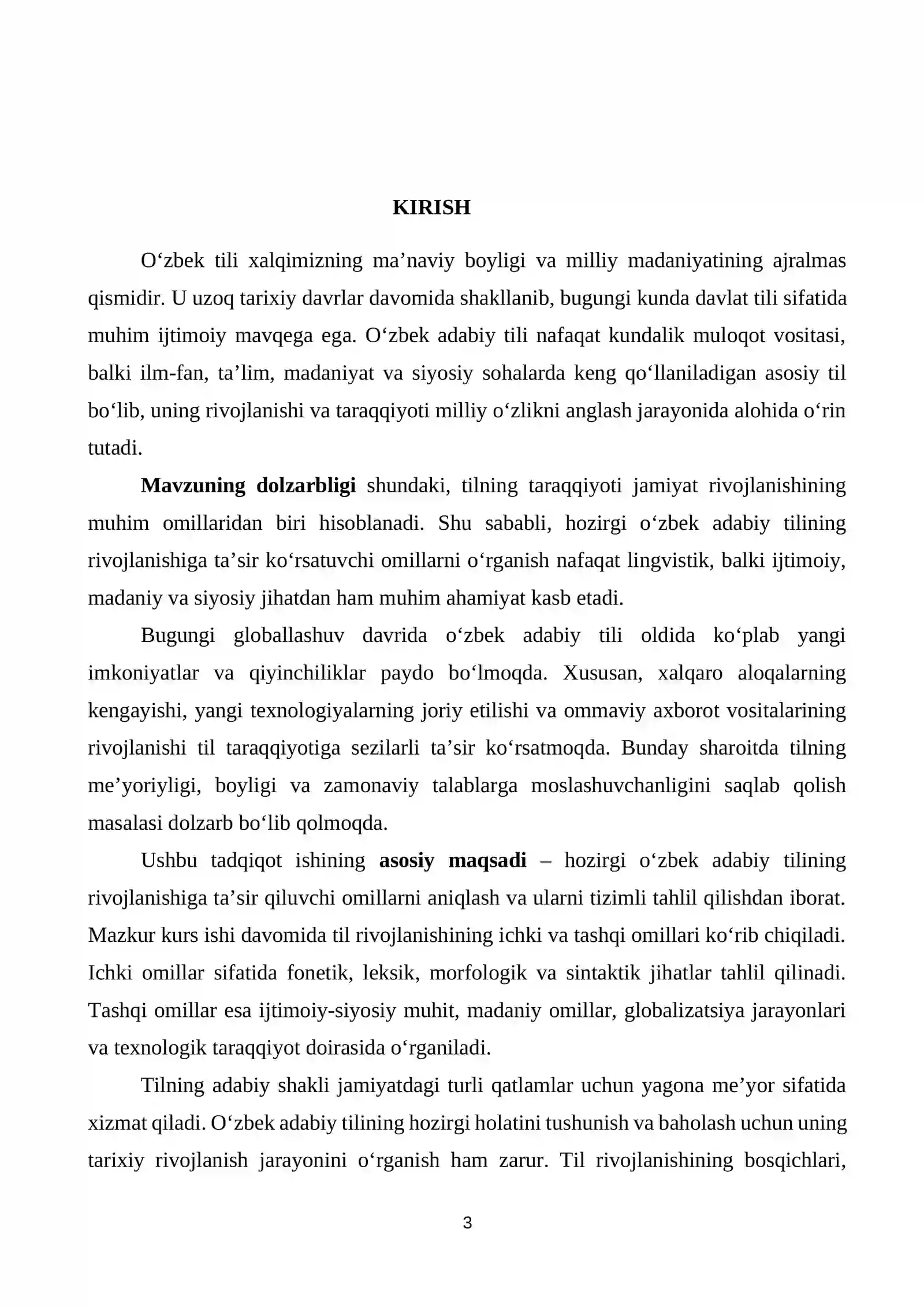 KIRISH

O'zbek tili xalqimizning ma'naviy boyligi va milliy madaniyatining ajralmas qismidir. U uzoq tarixiy davrlar davomida shakllanib, bugungi kunda davlat tili sifatida muhim ijtimoiy mavqega ega. O'zbek adabiy tili nafaqat kundalik muloqot vositasi, balki ilm-fan, ta'lim, madaniyat va siyosiy sohalarda keng qo'llaniladigan asosiy til bo'lib, uning rivojlanishi va taraqqiyoti milliy o'zlikni anglash jarayonida alohida o'rin tutadi.

Mavzuning dolzarbligi shundaki, tilning taraqqiyoti jamiyat rivojlanishining muhim omillaridan biri hisoblanadi. Shu sababli, hozirgi o'zbek adabiy tilining rivojlanishiga ta'sir ko'rsatuvchi omillarni o'rganish nafaqat lingvistik, balki ijtimoiy, madaniy va siyosiy jihatdan ham muhim ahamiyat kasb etadi.

Bugungi globallashuv davrida o'zbek adabiy tili oldida ko'plab yangi imkoniyatlar va qiyinchiliklar paydo bo'lmoqda. Xususan, xalqaro aloqalarning kengayishi, yangi texnologiyalarning joriy etilishi va ommaviy axborot vositalarining rivojlanishi til taraqqiyotiga sezilarli ta'sir ko'rsatmoqda. Bunday sharoitda tilning me'yoriyligi, boyligi va zamonaviy talablarga moslashuvchanligini saqlab qolish masalasi dolzarb bo'lib qolmoqda.

Ushbu tadqiqot ishining asosiy maqsadi – hozirgi o'zbek adabiy tilining rivojlanishiga ta'sir qiluvchi omillarni aniqlash va ularni tizimli tahlil qilishdan iborat. Mazkur kurs ishi davomida til rivojlanishining ichki va tashqi omillari ko'rib chiqiladi. Ichki omillar sifatida fonetik, leksik, morfologik va sintaktik jihatlar tahlil qilinadi. Tashqi omillar esa ijtimoiy-siyosiy muhit, madaniy omillar, globalizatsiya jarayonlari va texnologik taraqqiyot doirasida o'rganiladi.

Tilning adabiy shakli jamiyatdagi turli qatlamlar uchun yagona me'yor sifatida xizmat qiladi. O'zbek adabiy tilining hozirgi holatini tushunish va baholash uchun uning tarixiy rivojlanish jarayonini o'rganish ham zarur. Til rivojlanishining bosqichlari,

3